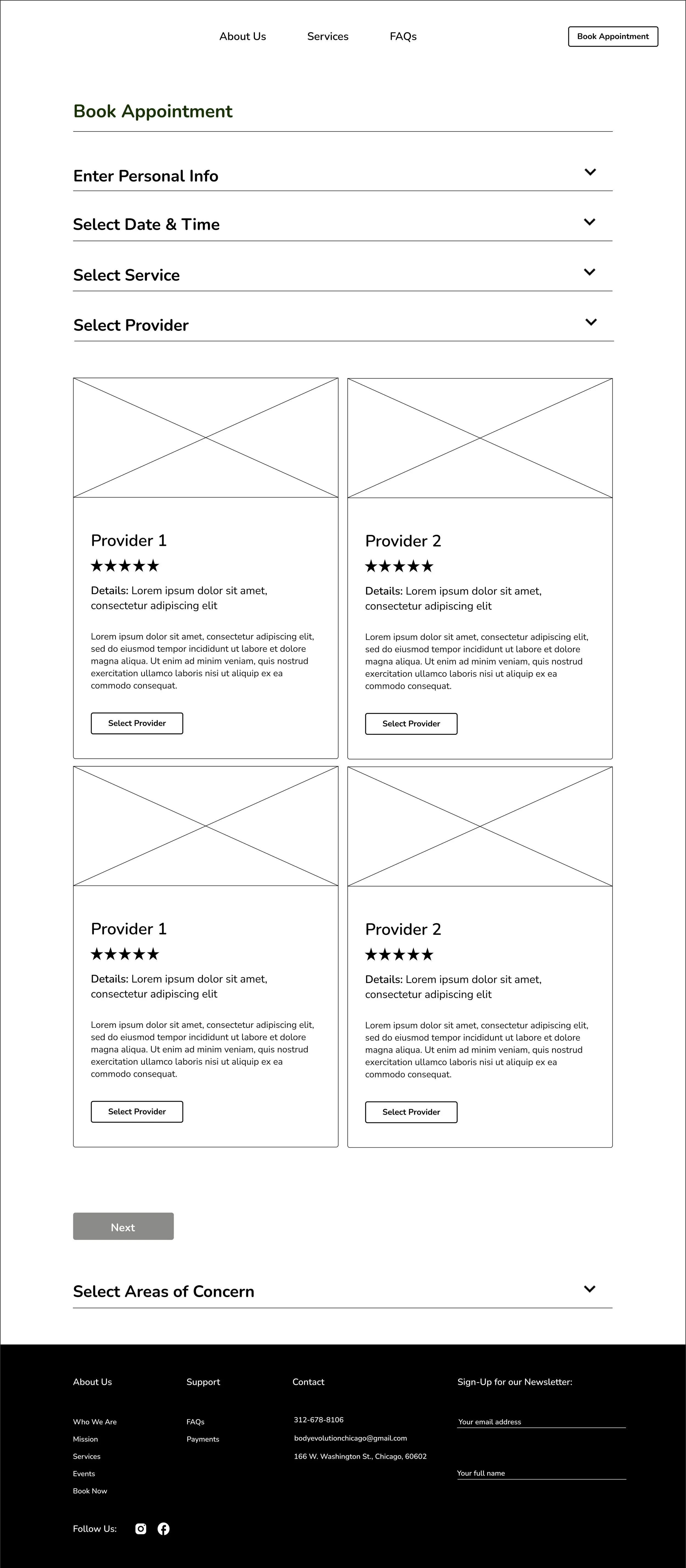 About Us Services FAQs

Book Appointment

Book Appointment

Enter Personal Info

Select Date & Time

Select Service

Select Provider

Provider 1

★★★★★

Details: Lorem ipsum dolor sit amet, consectetur adipiscing elit

Lorem ipsum dolor sit amet, consectetur adipiscing elit, sed do eiusmod tempor incididunt ut labore et dolore magna aliqua. Ut enim ad minim veniam, quis nostrud exercitation ullamco laboris nisi ut aliquip ex ea commodo consequat.

Select Provider

Provider 2

★★★★★

Details: Lorem ipsum dolor sit amet, consectetur adipiscing elit

Lorem ipsum dolor sit amet, consectetur adipiscing elit, sed do eiusmod tempor incididunt ut labore et dolore magna aliqua. Ut enim ad minim veniam, quis nostrud exercitation ullamco laboris nisi ut aliquip ex ea commodo consequat.

Select Provider

Provider 1

★★★★★

Details: Lorem ipsum dolor sit amet, consectetur adipiscing elit

Lorem ipsum dolor sit amet, consectetur adipiscing elit, sed do eiusmod tempor incididunt ut labore et dolore magna aliqua. Ut enim ad minim veniam, quis nostrud exercitation ullamco laboris nisi ut aliquip ex ea commodo consequat.

Select Provider

Provider 2

★★★★★

Details: Lorem ipsum dolor sit amet, consectetur adipiscing elit

Lorem ipsum dolor sit amet, consectetur adipiscing elit, sed do eiusmod tempor incididunt ut labore et dolore magna aliqua. Ut enim ad minim veniam, quis nostrud exercitation ullamco laboris nisi ut aliquip ex ea commodo consequat.

Select Provider

Next

Select Areas of Concern

About Us

Who We Are
Mission
Services
Events
Book Now

Support

FAQs
Payments

Contact

312-678-8106
bodyevolutionchicago@gmail.com
166 W. Washington St., Chicago, 60602

Sign-Up for our Newsletter:

Your email address

Your full name

Follow Us: